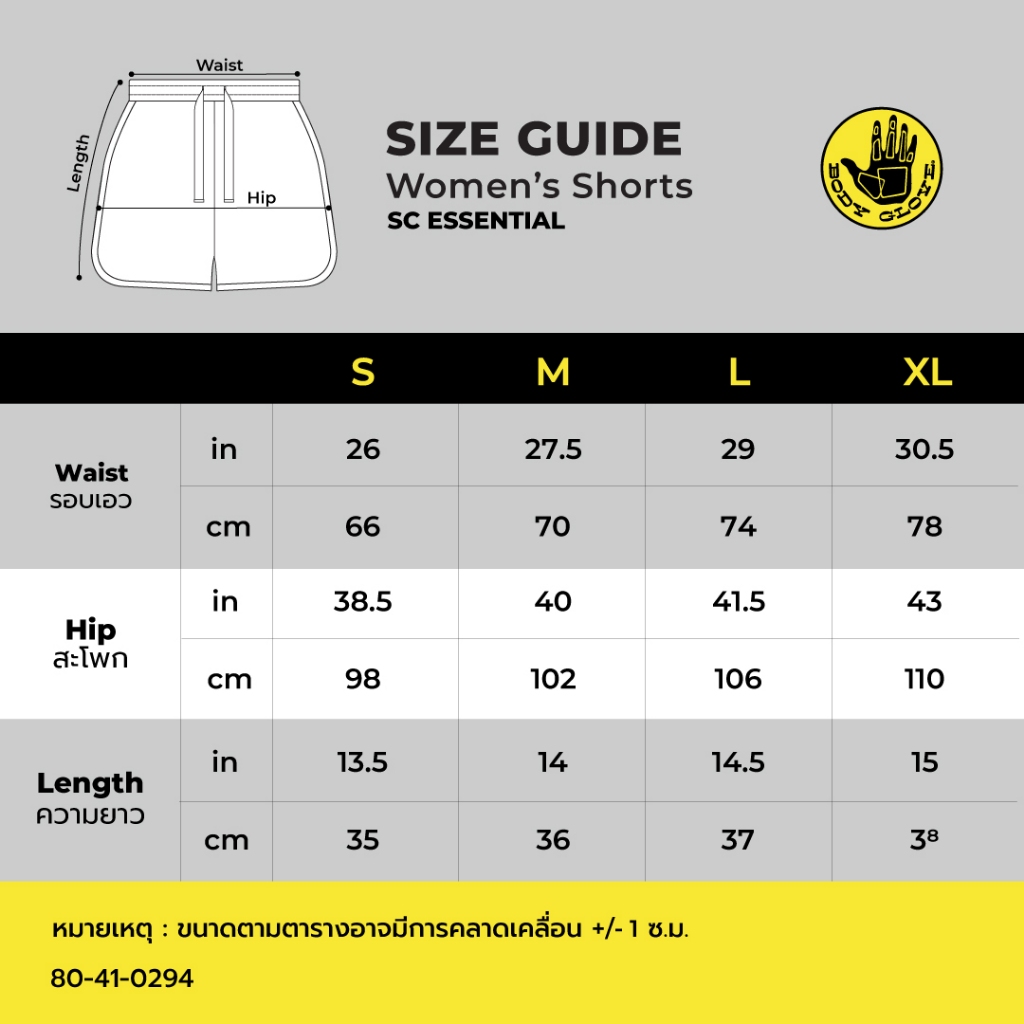 Waist
Length
Hip

SIZE GUIDE
Women's Shorts
SC ESSENTIAL

BODY GLOVE

| | | S | M | L | XL |
|---|---|---|---|---|---|
| Waist รอบเอว | in | 26 | 27.5 | 29 | 30.5 |
| | cm | 66 | 70 | 74 | 78 |
| Hip สะโพก | in | 38.5 | 40 | 41.5 | 43 |
| | cm | 98 | 102 | 106 | 110 |
| Length ความยาว | in | 13.5 | 14 | 14.5 | 15 |
| | cm | 35 | 36 | 37 | 38 |

หมายเหตุ : ขนาดตามตารางอาจมีการคลาดเคลื่อน +/- 1 ซ.ม.
80-41-0294